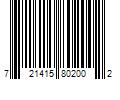 7 21415 80200 2